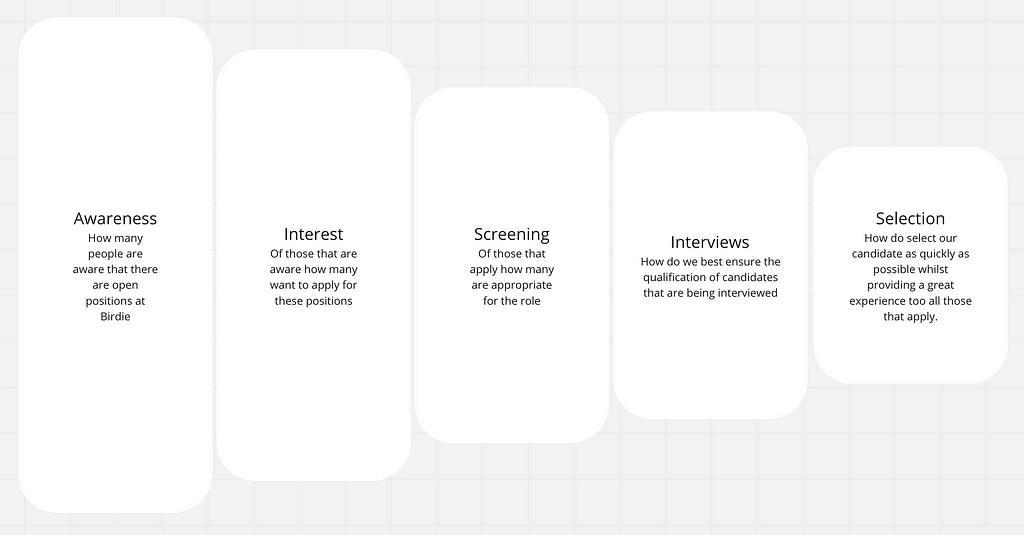 Awareness
How many people are aware that there are open positions at Birdie

Interest
Of those that are aware how many want to apply for these positions

Screening
Of those that apply how many are appropriate for the role

Interviews
How do we best ensure the qualification of candidates that are being interviewed

Selection
How do select our candidate as quickly as possible whilst providing a great experience too all those that apply.